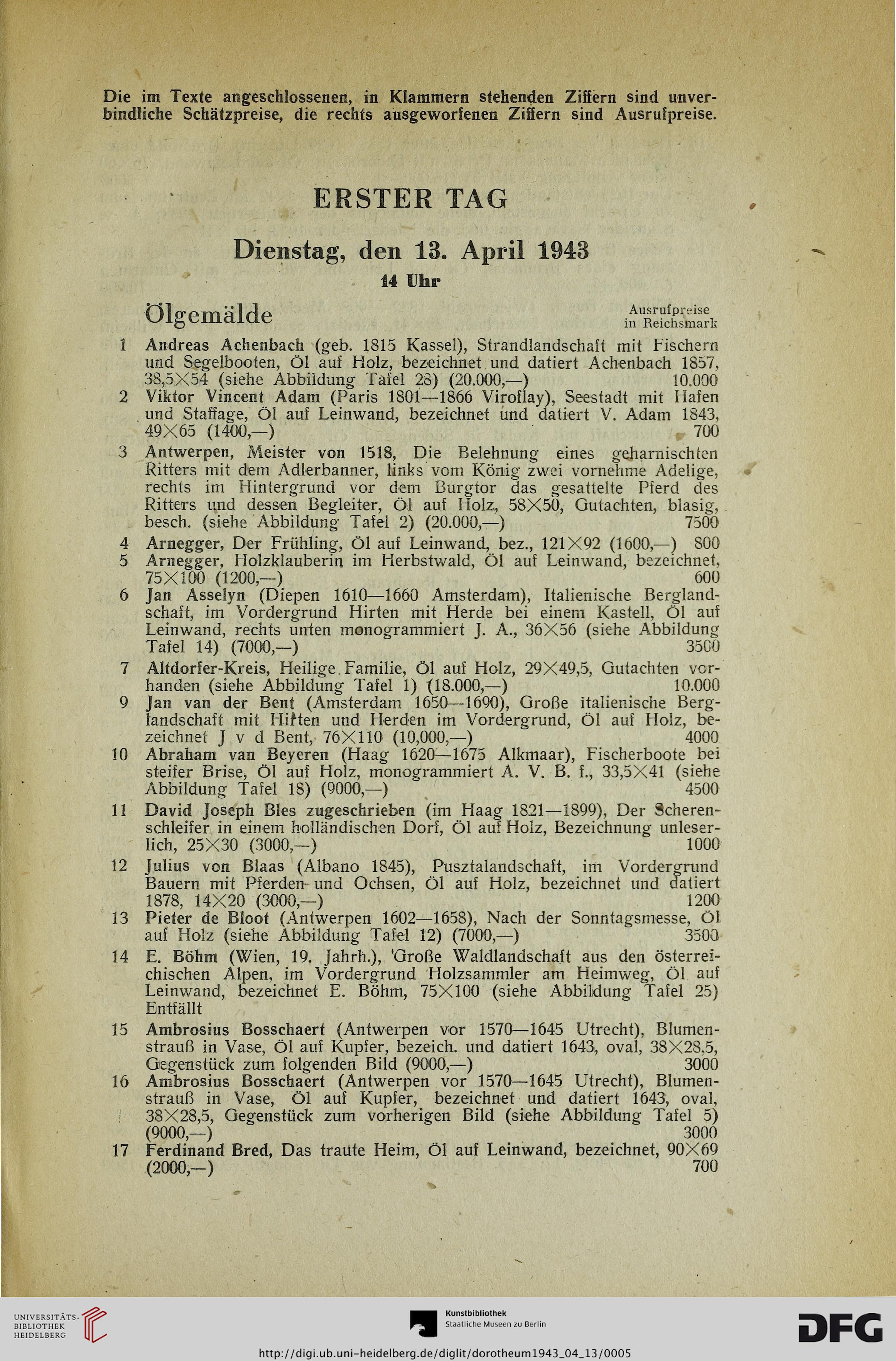 Die im Texte angeschlossenen, in Klammern stehenden Ziffern sind unverbindliche Schätzpreise, die rechts ausgeworfenen Ziffern sind Ausrufpreise.

ERSTER TAG

Dienstag, den 13. April 1943

14 Uhr

Ölgemälde

Ausrufpreise in Reichsmark

1 Andreas Achenbach (geb. 1815 Kassel), Strandlandschaft mit Fischern und Segelbooten, Öl auf Holz, bezeichnet und datiert Achenbach 1857, 38,5×54 (siehe Abbildung Tafel 28) (20.000,—) 10.000

2 Viktor Vincent Adam (Paris 1801—1866 Viroflay), Seestadt mit Hafen und Staffage, Öl auf Leinwand, bezeichnet und datiert V. Adam 1843, 49×65 (1400,—) 700

3 Antwerpen, Meister von 1518, Die Belehnung eines geharnischten Ritters mit dem Adlerbanner, links vom König zwei vornehme Adelige, rechts im Hintergrund vor dem Burgtor das gesattelte Pferd des Ritters und dessen Begleiter, Öl auf Holz, 58×50, Gutachten, blasig, besch. (siehe Abbildung Tafel 2) (20.000,—) 7500

4 Arnegger, Der Frühling, Öl auf Leinwand, bez., 121×92 (1600,—) 800

5 Arnegger, Holzklauberin im Herbstwald, Öl auf Leinwand, bezeichnet, 75×100 (1200,—) 600

6 Jan Asselyn (Diepen 1610—1660 Amsterdam), Italienische Berglandschaft, im Vordergrund Hirten mit Herde bei einem Kastell, Öl auf Leinwand, rechts unten monogrammiert J. A., 36×56 (siehe Abbildung Tafel 14) (7000,—) 3500

7 Altdorfer-Kreis, Heilige Familie, Öl auf Holz, 29×49,5, Gutachten vorhanden (siehe Abbildung Tafel 1) (18.000,—) 10.000

9 Jan van der Bent (Amsterdam 1650—1690), Große italienische Berglandschaft mit Hirten und Herden im Vordergrund, Öl auf Holz, bezeichnet J v d Bent, 76×110 (10,000,—) 4000

10 Abraham van Beyeren (Haag 1620—1675 Alkmaar), Fischerboote bei steifer Brise, Öl auf Holz, monogrammiert A. V. B. f., 33,5×41 (siehe Abbildung Tafel 18) (9000,—) 4500

11 David Joseph Bles zugeschrieben (im Haag 1821—1899), Der Scherenschleifer in einem holländischen Dorf, Öl auf Holz, Bezeichnung unleserlich, 25×30 (3000,—) 1000

12 Julius von Blaas (Albano 1845), Pusztalandschaft, im Vordergrund Bauern mit Pferden und Ochsen, Öl auf Holz, bezeichnet und datiert 1878, 14×20 (3000,—) 1200

13 Pieter de Bloot (Antwerpen 1602—1658), Nach der Sonntagsmesse, Öl auf Holz (siehe Abbildung Tafel 12) (7000,—) 3500

14 E. Böhm (Wien, 19. Jahrh.), Große Waldlandschaft aus den österreichischen Alpen, im Vordergrund Holzsammler am Heimweg, Öl auf Leinwand, bezeichnet E. Böhm, 75×100 (siehe Abbildung Tafel 25) Entfällt

15 Ambrosius Bosschaert (Antwerpen vor 1570—1645 Utrecht), Blumenstrauß in Vase, Öl auf Kupfer, bezeich. und datiert 1643, oval, 38×28,5, Gegenstück zum folgenden Bild (9000,—) 3000

16 Ambrosius Bosschaert (Antwerpen vor 1570—1645 Utrecht), Blumenstrauß in Vase, Öl auf Kupfer, bezeichnet und datiert 1643, oval, 38×28,5, Gegenstück zum vorherigen Bild (siehe Abbildung Tafel 5) (9000,—) 3000

17 Ferdinand Bred, Das traute Heim, Öl auf Leinwand, bezeichnet, 90×69 (2000,—) 700

UNIVERSITÄTS-BIBLIOTHEK HEIDELBERG

Kunstbibliothek Staatliche Museen zu Berlin

DFG

http://digi.ub.uni-heidelberg.de/diglit/dorotheum1943_04_13/0005